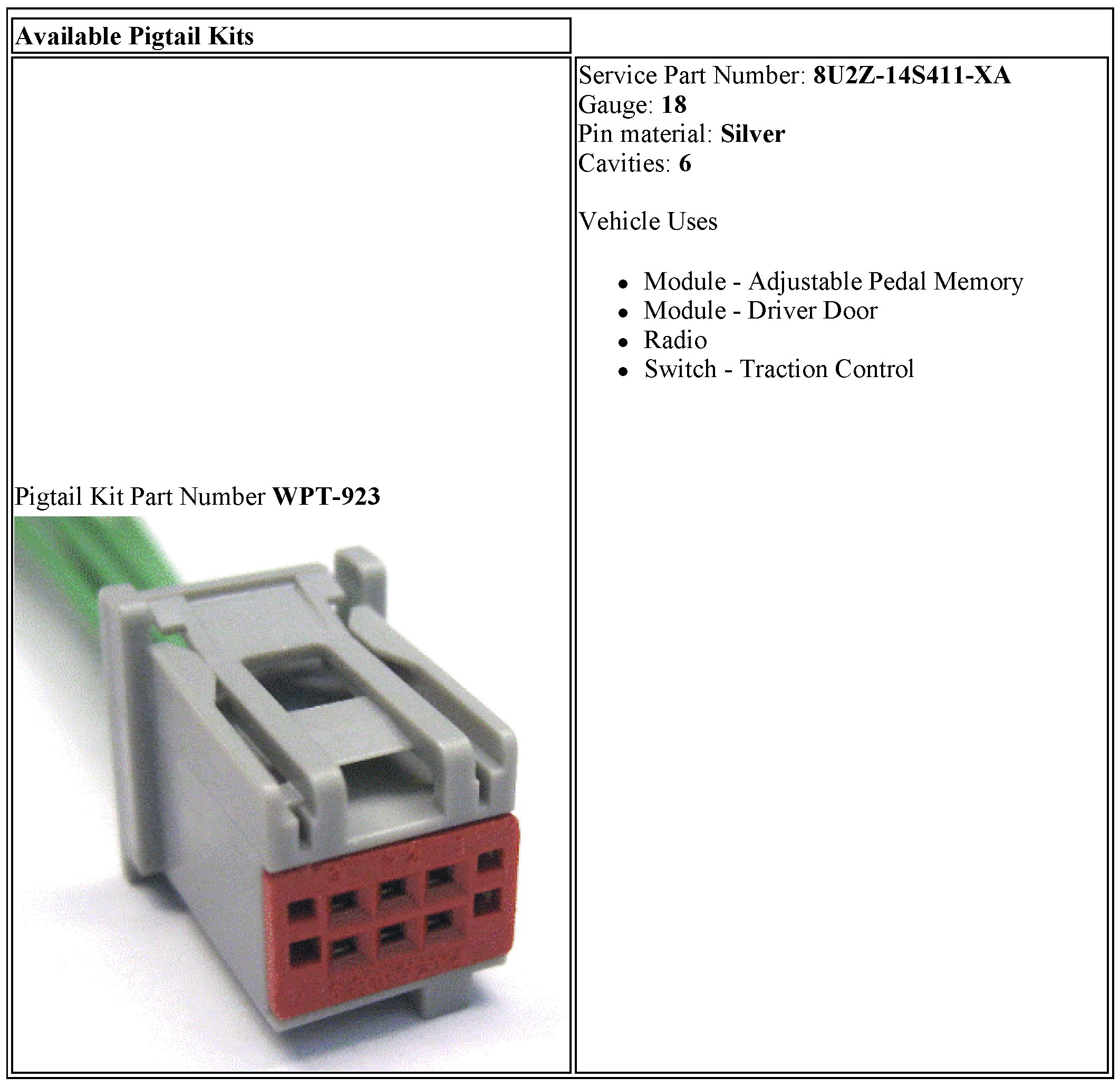 Available Pigtail Kits

Pigtail Kit Part Number WPT-923

Service Part Number: 8U2Z-14S411-XA
Gauge: 18
Pin material: Silver
Cavities: 6

Vehicle Uses

• Module - Adjustable Pedal Memory
• Module - Driver Door
• Radio
• Switch - Traction Control